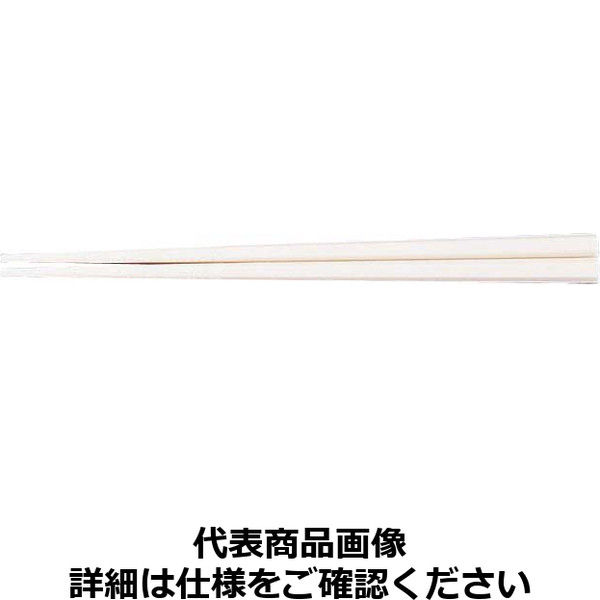 代表商品画像
詳細は仕様をご確認ください